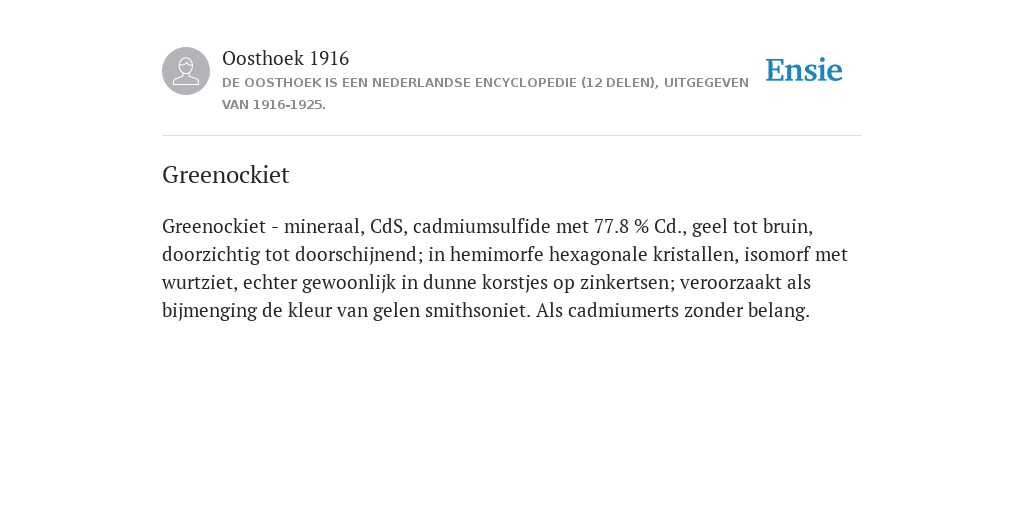 Oosthoek 1916
DE OOSTHOEK IS EEN NEDERLANDSE ENCYCLOPEDIE (12 DELEN), UITGEGEVEN VAN 1916-1925.

Ensie

Greenockiet

Greenockiet - mineraal, CdS, cadmiumsulfide met 77.8 % Cd., geel tot bruin, doorzichtig tot doorschijnend; in hemimorfe hexagonale kristallen, isomorf met wurtziet, echter gewoonlijk in dunne korstjes op zinkertsen; veroorzaakt als bijmenging de kleur van gelen smithsoniet. Als cadmiumerts zonder belang.